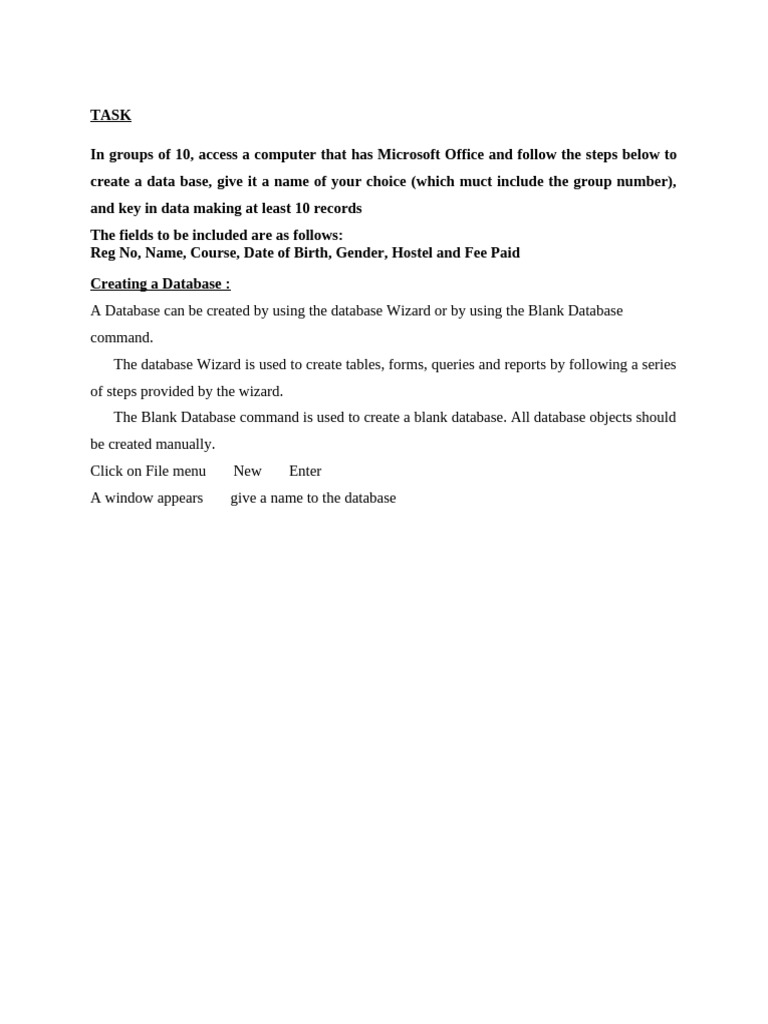 TASK

In groups of 10, access a computer that has Microsoft Office and follow the steps below to create a data base, give it a name of your choice (which muct include the group number), and key in data making at least 10 records

The fields to be included are as follows:
Reg No, Name, Course, Date of Birth, Gender, Hostel and Fee Paid

Creating a Database :

A Database can be created by using the database Wizard or by using the Blank Database command.

The database Wizard is used to create tables, forms, queries and reports by following a series of steps provided by the wizard.

The Blank Database command is used to create a blank database. All database objects should be created manually.

Click on File menu New Enter

A window appears give a name to the database